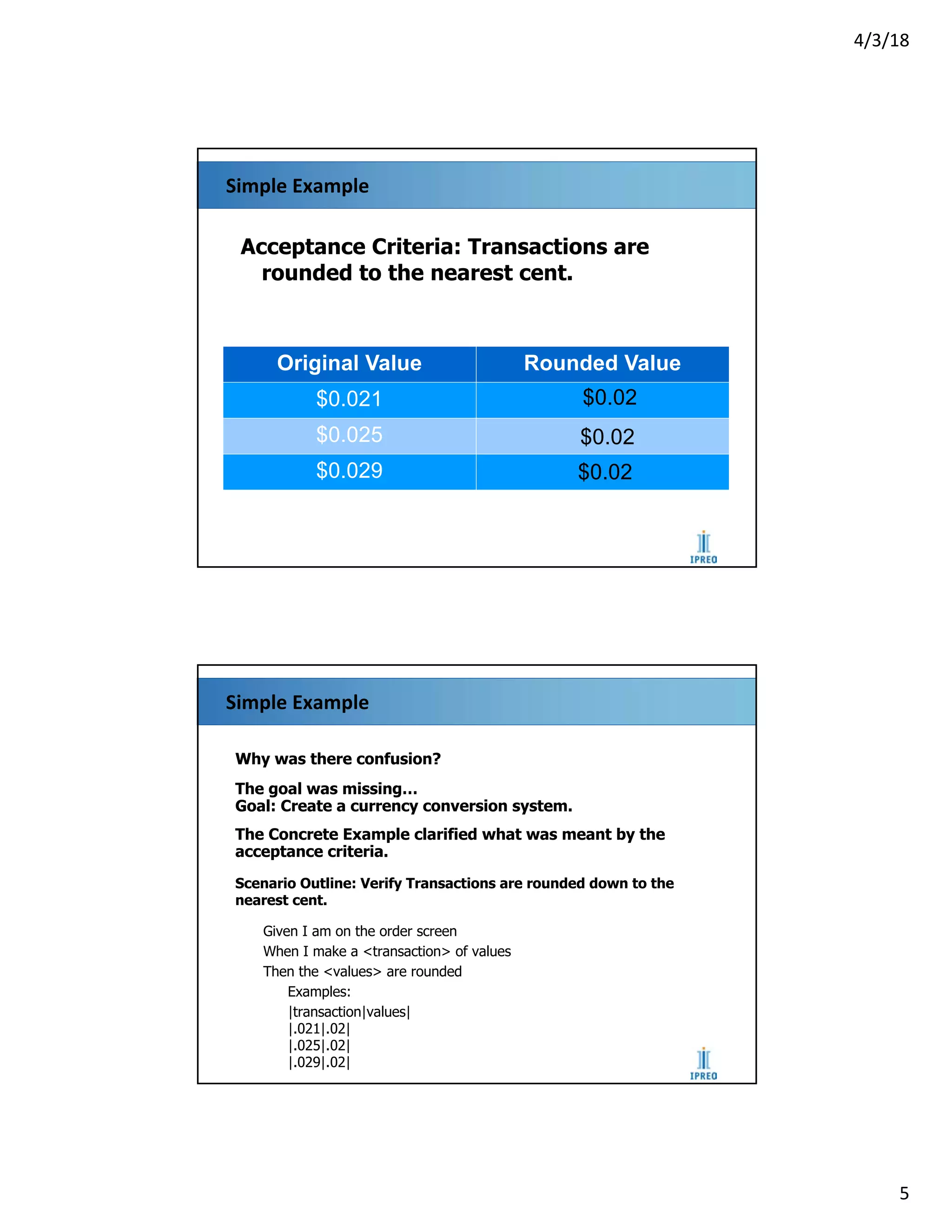 4/3/18

Simple Example

Acceptance Criteria: Transactions are rounded to the nearest cent.

| Original Value | Rounded Value |
|---|---|
| \$0.021 | \$0.02 |
| \$0.025 | \$0.02 |
| \$0.029 | \$0.02 |

IPREO

Simple Example

Why was there confusion?

The goal was missing…
Goal: Create a currency conversion system.

The Concrete Example clarified what was meant by the acceptance criteria.

Scenario Outline: Verify Transactions are rounded down to the nearest cent.

Given I am on the order screen
When I make a <transaction> of values
Then the <values> are rounded
Examples:
|transaction|values|
|.021|.02|
|.025|.02|
|.029|.02|

IPREO

5